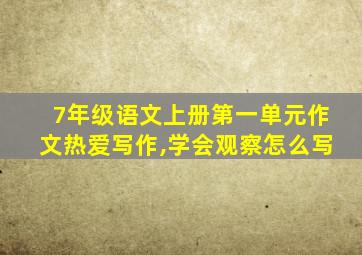 7年级语文上册第一单元作文热爱写作,学会观察怎么写